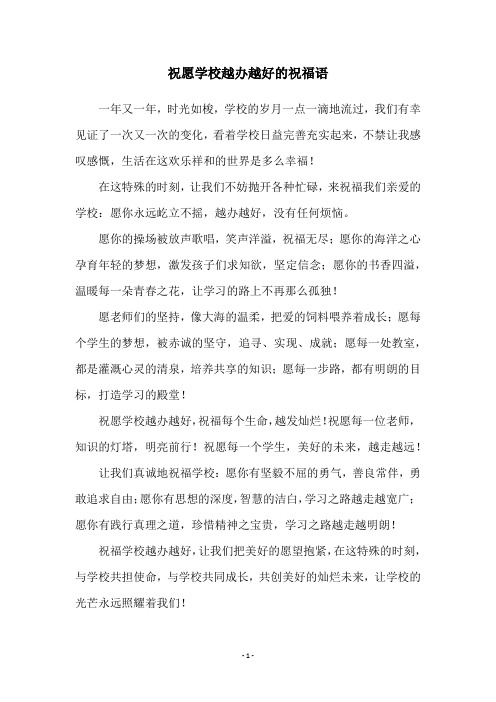 祝愿学校越办越好的祝福语

一年又一年，时光如梭，学校的岁月一点一滴地流过，我们有幸见证了一次又一次的变化，看着学校日益完善充实起来，不禁让我感叹感慨，生活在这欢乐祥和的世界是多么幸福！

在这特殊的时刻，让我们不妨抛开各种忙碌，来祝福我们亲爱的学校：愿你永远屹立不摇，越办越好，没有任何烦恼。

愿你的操场被放声歌唱，笑声洋溢，祝福无尽；愿你的海洋之心孕育年轻的梦想，激发孩子们求知欲，坚定信念；愿你的书香四溢，温暖每一朵青春之花，让学习的路上不再那么孤独！

愿老师们的坚持，像大海的温柔，把爱的饲料喂养着成长；愿每个学生的梦想，被赤诚的坚守，追寻、实现、成就；愿每一处教室，都是灌溉心灵的清泉，培养共享的知识；愿每一步路，都有明朗的目标，打造学习的殿堂！

祝愿学校越办越好，祝福每个生命，越发灿烂！祝愿每一位老师，知识的灯塔，明亮前行！祝愿每一个学生，美好的未来，越走越远！

让我们真诚地祝福学校：愿你有坚毅不屈的勇气，善良常伴，勇敢追求自由；愿你有思想的深度，智慧的洁白，学习之路越走越宽广；愿你有践行真理之道，珍惜精神之宝贵，学习之路越走越明朗！

祝福学校越办越好，让我们把美好的愿望抱紧，在这特殊的时刻，与学校共担使命，与学校共同成长，共创美好的灿烂未来，让学校的光芒永远照耀着我们！

- 1 -